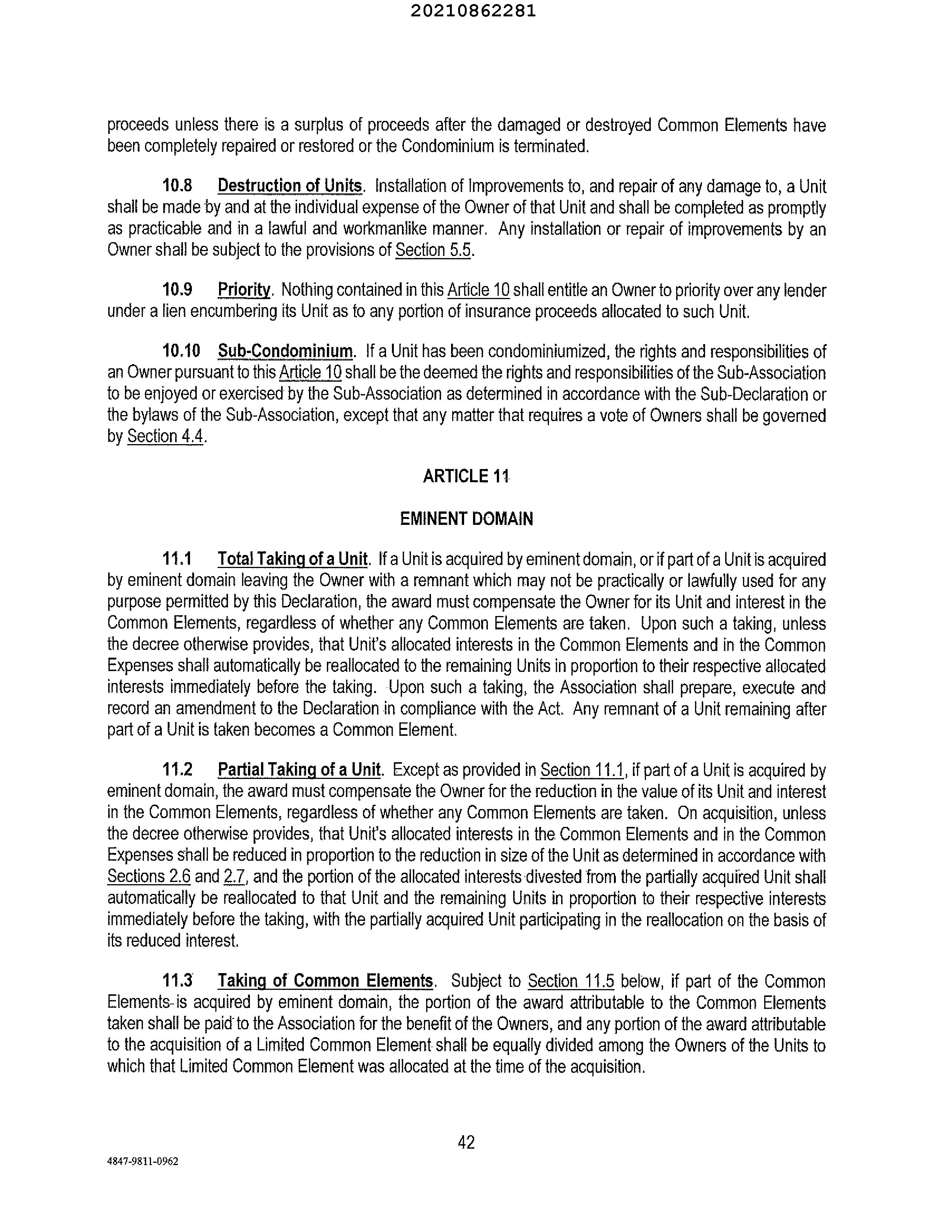 20210862281

proceeds unless there is a surplus of proceeds after the damaged or destroyed Common Elements have been completely repaired or restored or the Condominium is terminated.

10.8 Destruction of Units. Installation of Improvements to, and repair of any damage to, a Unit shall be made by and at the individual expense of the Owner of that Unit and shall be completed as promptly as practicable and in a lawful and workmanlike manner. Any installation or repair of improvements by an Owner shall be subject to the provisions of Section 5.5.

10.9 Priority. Nothing contained in this Article 10 shall entitle an Owner to priority over any lender under a lien encumbering its Unit as to any portion of insurance proceeds allocated to such Unit.

10.10 Sub-Condominium. If a Unit has been condominiumized, the rights and responsibilities of an Owner pursuant to this Article 10 shall be the deemed the rights and responsibilities of the Sub-Association to be enjoyed or exercised by the Sub-Association as determined in accordance with the Sub-Declaration or the bylaws of the Sub-Association, except that any matter that requires a vote of Owners shall be governed by Section 4.4.

ARTICLE 11

EMINENT DOMAIN

11.1 Total Taking of a Unit. If a Unit is acquired by eminent domain, or if part of a Unit is acquired by eminent domain leaving the Owner with a remnant which may not be practically or lawfully used for any purpose permitted by this Declaration, the award must compensate the Owner for its Unit and interest in the Common Elements, regardless of whether any Common Elements are taken. Upon such a taking, unless the decree otherwise provides, that Unit's allocated interests in the Common Elements and in the Common Expenses shall automatically be reallocated to the remaining Units in proportion to their respective allocated interests immediately before the taking. Upon such a taking, the Association shall prepare, execute and record an amendment to the Declaration in compliance with the Act. Any remnant of a Unit remaining after part of a Unit is taken becomes a Common Element.

11.2 Partial Taking of a Unit. Except as provided in Section 11.1, if part of a Unit is acquired by eminent domain, the award must compensate the Owner for the reduction in the value of its Unit and interest in the Common Elements, regardless of whether any Common Elements are taken. On acquisition, unless the decree otherwise provides, that Unit's allocated interests in the Common Elements and in the Common Expenses shall be reduced in proportion to the reduction in size of the Unit as determined in accordance with Sections 2.6 and 2.7, and the portion of the allocated interests divested from the partially acquired Unit shall automatically be reallocated to that Unit and the remaining Units in proportion to their respective interests immediately before the taking, with the partially acquired Unit participating in the reallocation on the basis of its reduced interest.

11.3 Taking of Common Elements. Subject to Section 11.5 below, if part of the Common Elements is acquired by eminent domain, the portion of the award attributable to the Common Elements taken shall be paid to the Association for the benefit of the Owners, and any portion of the award attributable to the acquisition of a Limited Common Element shall be equally divided among the Owners of the Units to which that Limited Common Element was allocated at the time of the acquisition.

42

4847-9811-0962